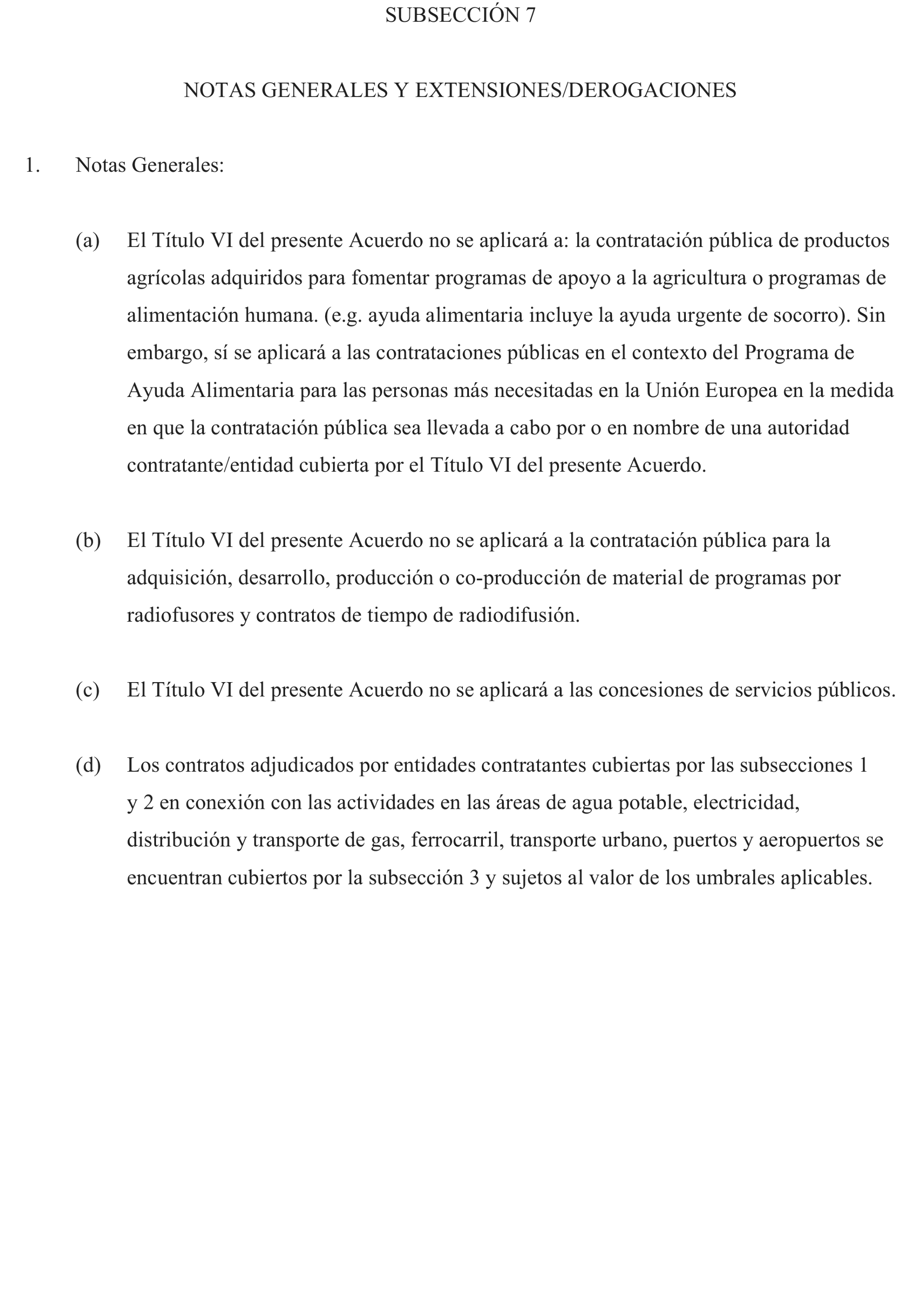 SUBSECCIÓN 7

NOTAS GENERALES Y EXTENSIONES/DEROGACIONES

1. Notas Generales:

(a) El Título VI del presente Acuerdo no se aplicará a: la contratación pública de productos agrícolas adquiridos para fomentar programas de apoyo a la agricultura o programas de alimentación humana. (e.g. ayuda alimentaria incluye la ayuda urgente de socorro). Sin embargo, sí se aplicará a las contrataciones públicas en el contexto del Programa de Ayuda Alimentaria para las personas más necesitadas en la Unión Europea en la medida en que la contratación pública sea llevada a cabo por o en nombre de una autoridad contratante/entidad cubierta por el Título VI del presente Acuerdo.

(b) El Título VI del presente Acuerdo no se aplicará a la contratación pública para la adquisición, desarrollo, producción o co-producción de material de programas por radiofusores y contratos de tiempo de radiodifusión.

(c) El Título VI del presente Acuerdo no se aplicará a las concesiones de servicios públicos.

(d) Los contratos adjudicados por entidades contratantes cubiertas por las subsecciones 1 y 2 en conexión con las actividades en las áreas de agua potable, electricidad, distribución y transporte de gas, ferrocarril, transporte urbano, puertos y aeropuertos se encuentran cubiertos por la subsección 3 y sujetos al valor de los umbrales aplicables.